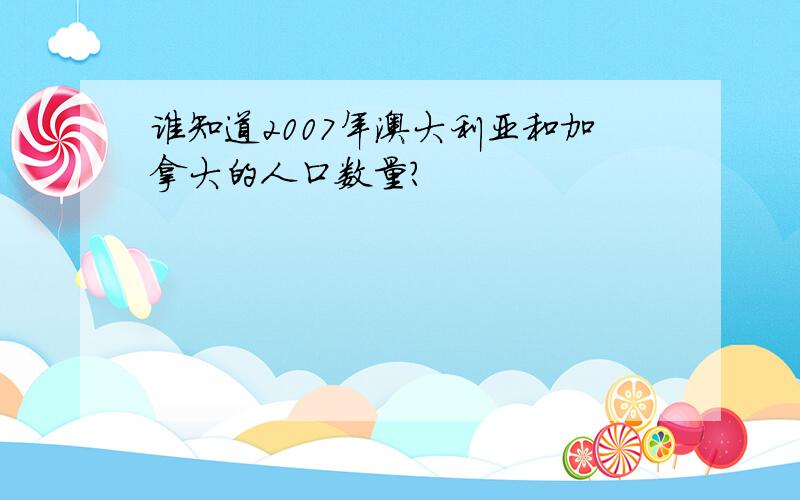 谁知道2007年澳大利亚和加拿大的人口数量?